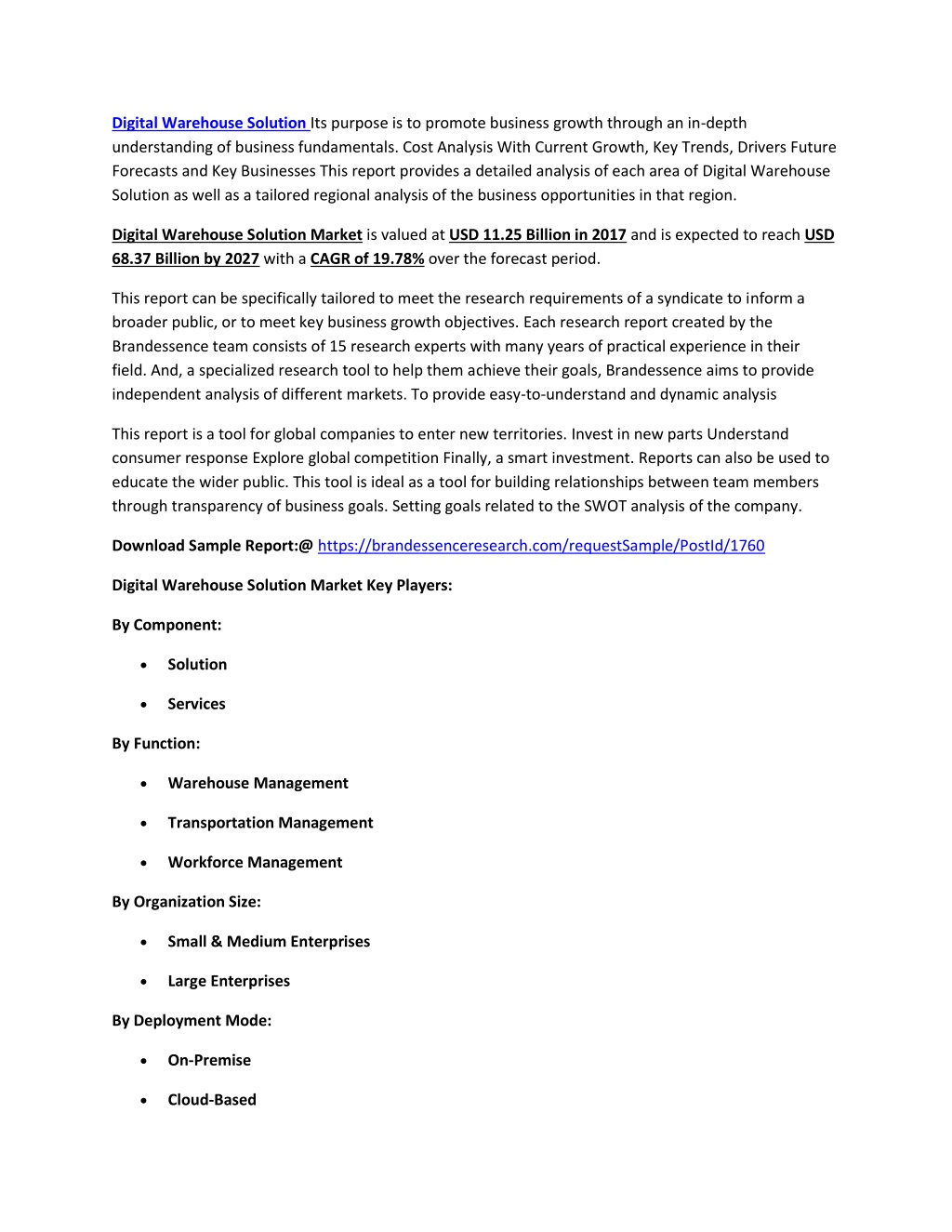 Digital Warehouse Solution Its purpose is to promote business growth through an in-depth understanding of business fundamentals. Cost Analysis With Current Growth, Key Trends, Drivers Future Forecasts and Key Businesses This report provides a detailed analysis of each area of Digital Warehouse Solution as well as a tailored regional analysis of the business opportunities in that region.

Digital Warehouse Solution Market is valued at USD 11.25 Billion in 2017 and is expected to reach USD 68.37 Billion by 2027 with a CAGR of 19.78% over the forecast period.

This report can be specifically tailored to meet the research requirements of a syndicate to inform a broader public, or to meet key business growth objectives. Each research report created by the Brandessence team consists of 15 research experts with many years of practical experience in their field. And, a specialized research tool to help them achieve their goals, Brandessence aims to provide independent analysis of different markets. To provide easy-to-understand and dynamic analysis

This report is a tool for global companies to enter new territories. Invest in new parts Understand consumer response Explore global competition Finally, a smart investment. Reports can also be used to educate the wider public. This tool is ideal as a tool for building relationships between team members through transparency of business goals. Setting goals related to the SWOT analysis of the company.

Download Sample Report:@ https://brandessenceresearch.com/requestSample/PostId/1760

Digital Warehouse Solution Market Key Players:

By Component:

• Solution

• Services

By Function:

• Warehouse Management

• Transportation Management

• Workforce Management

By Organization Size:

• Small & Medium Enterprises

• Large Enterprises

By Deployment Mode:

• On-Premise

• Cloud-Based